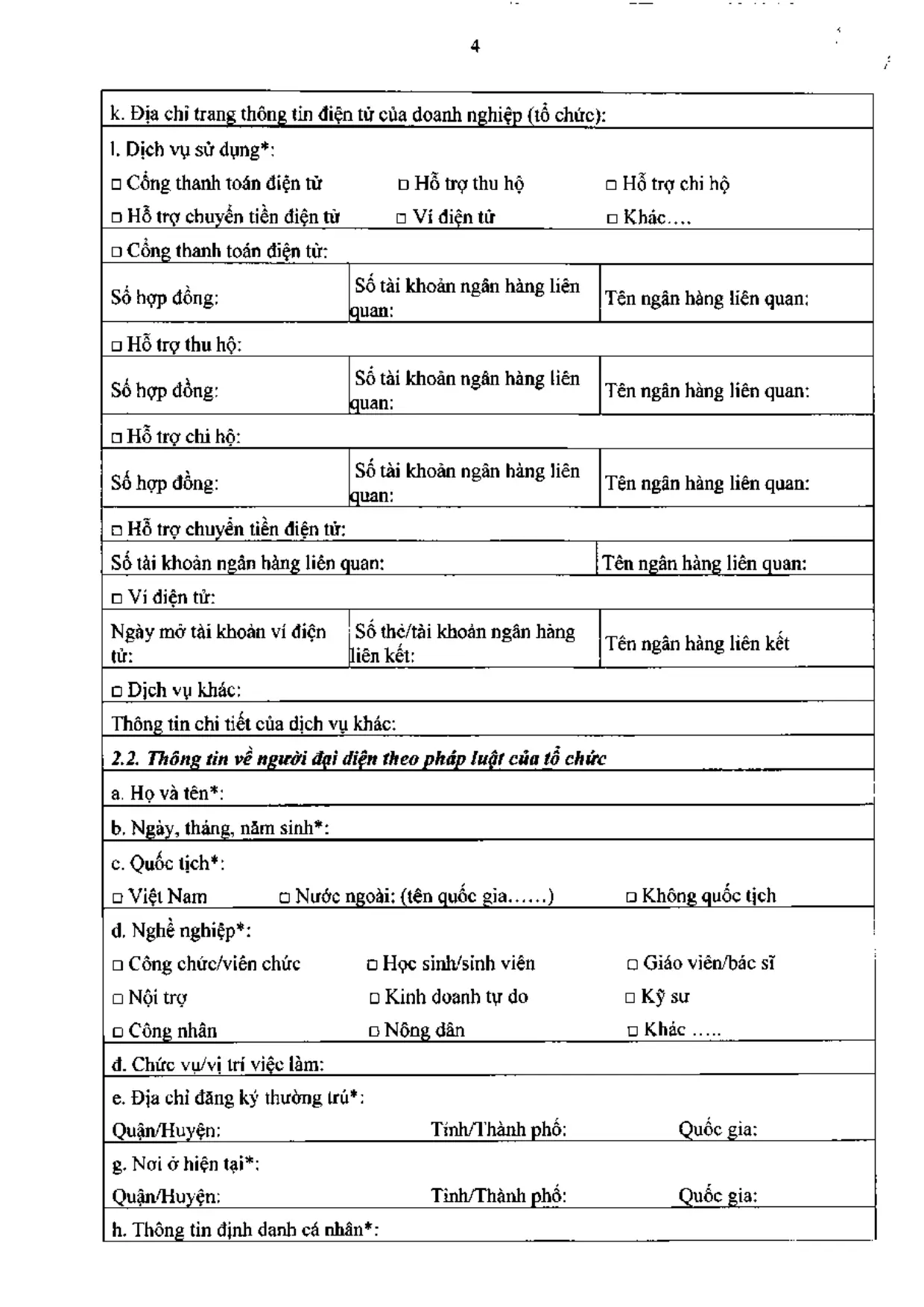 4

k. Địa chỉ trang thông tin điện tử của doanh nghiệp (tổ chức):

l. Dịch vụ sử dụng*:
☐ Cổng thanh toán điện tử ☐ Hỗ trợ thu hộ ☐ Hỗ trợ chi hộ
☐ Hỗ trợ chuyển tiền điện tử ☐ Ví điện tử ☐ Khác….

☐ Cổng thanh toán điện tử:

Số hợp đồng: Số tài khoản ngân hàng liên quan: Tên ngân hàng liên quan:

☐ Hỗ trợ thu hộ:

Số hợp đồng: Số tài khoản ngân hàng liên quan: Tên ngân hàng liên quan:

☐ Hỗ trợ chi hộ:

Số hợp đồng: Số tài khoản ngân hàng liên quan: Tên ngân hàng liên quan:

☐ Hỗ trợ chuyển tiền điện tử:

Số tài khoản ngân hàng liên quan: Tên ngân hàng liên quan:

☐ Ví điện tử:

Ngày mở tài khoản ví điện tử: Số thẻ/tài khoản ngân hàng liên kết: Tên ngân hàng liên kết

☐ Dịch vụ khác:

Thông tin chi tiết của dịch vụ khác:

2.2. Thông tin về người đại diện theo pháp luật của tổ chức

a. Họ và tên*:

b. Ngày, tháng, năm sinh*:

c. Quốc tịch*:
☐ Việt Nam ☐ Nước ngoài: (tên quốc gia……) ☐ Không quốc tịch

d. Nghề nghiệp*:
☐ Công chức/viên chức ☐ Học sinh/sinh viên ☐ Giáo viên/bác sĩ
☐ Nội trợ ☐ Kinh doanh tự do ☐ Kỹ sư
☐ Công nhân ☐ Nông dân ☐ Khác …..

đ. Chức vụ/vị trí việc làm:

e. Địa chỉ đăng ký thường trú*:
Quận/Huyện: Tỉnh/Thành phố: Quốc gia:

g. Nơi ở hiện tại*:
Quận/Huyện: Tỉnh/Thành phố: Quốc gia:

h. Thông tin định danh cá nhân*: